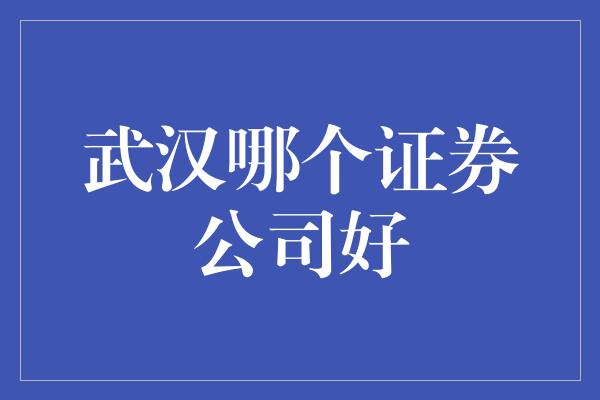 武汉哪个证券公司好